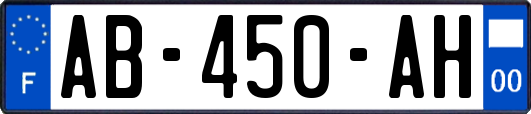 F

AB-450-AH

00